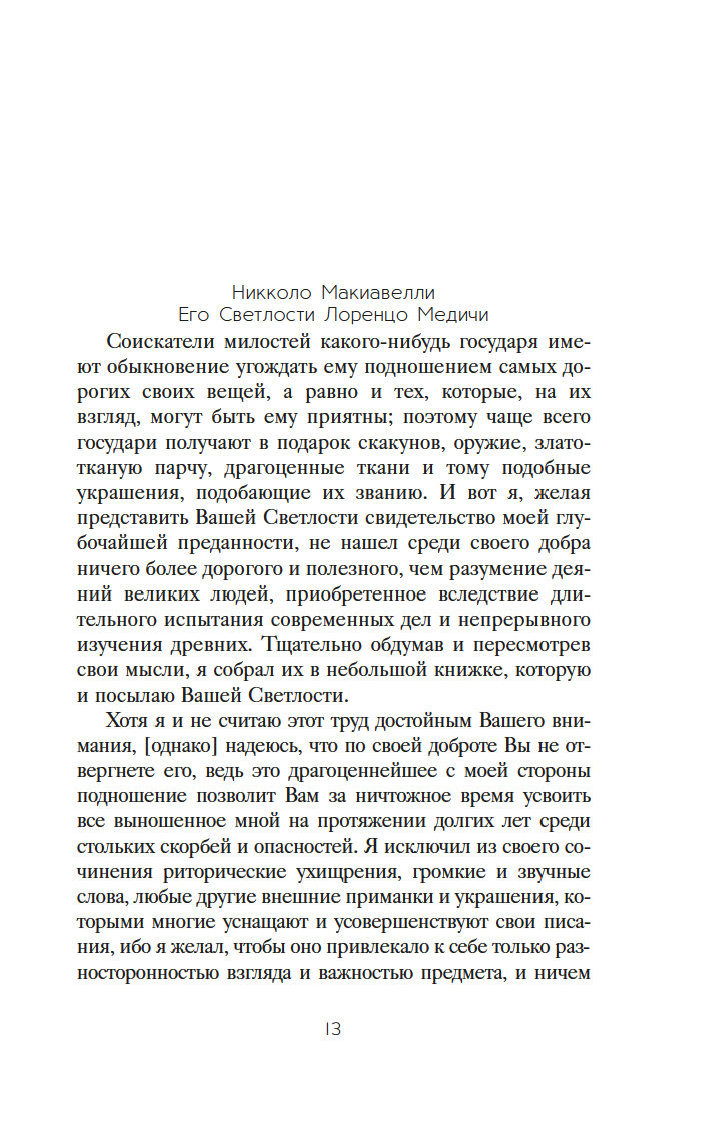 Никколо Макиавелли
Его Светлости Лоренцо Медичи

Соискатели милостей какого-нибудь государя имеют обыкновение угождать ему подношением самых дорогих своих вещей, а равно и тех, которые, на их взгляд, могут быть ему приятны; поэтому чаще всего государи получают в подарок скакунов, оружие, златотканую парчу, драгоценные ткани и тому подобные украшения, подобающие их званию. И вот я, желая представить Вашей Светлости свидетельство моей глубочайшей преданности, не нашел среди своего добра ничего более дорогого и полезного, чем разумение деяний великих людей, приобретенное вследствие длительного испытания современных дел и непрерывного изучения древних. Тщательно обдумав и пересмотрев свои мысли, я собрал их в небольшой книжке, которую и посылаю Вашей Светлости.

Хотя я и не считаю этот труд достойным Вашего внимания, [однако] надеюсь, что по своей доброте Вы не отвергнете его, ведь это драгоценнейшее с моей стороны подношение позволит Вам за ничтожное время усвоить все выношенное мной на протяжении долгих лет среди стольких скорбей и опасностей. Я исключил из своего сочинения риторические ухищрения, громкие и звучные слова, любые другие внешние приманки и украшения, которыми многие уснащают и усовершенствуют свои писания, ибо я желал, чтобы оно привлекало к себе только разносторонностью взгляда и важностью предмета, и ничем

13